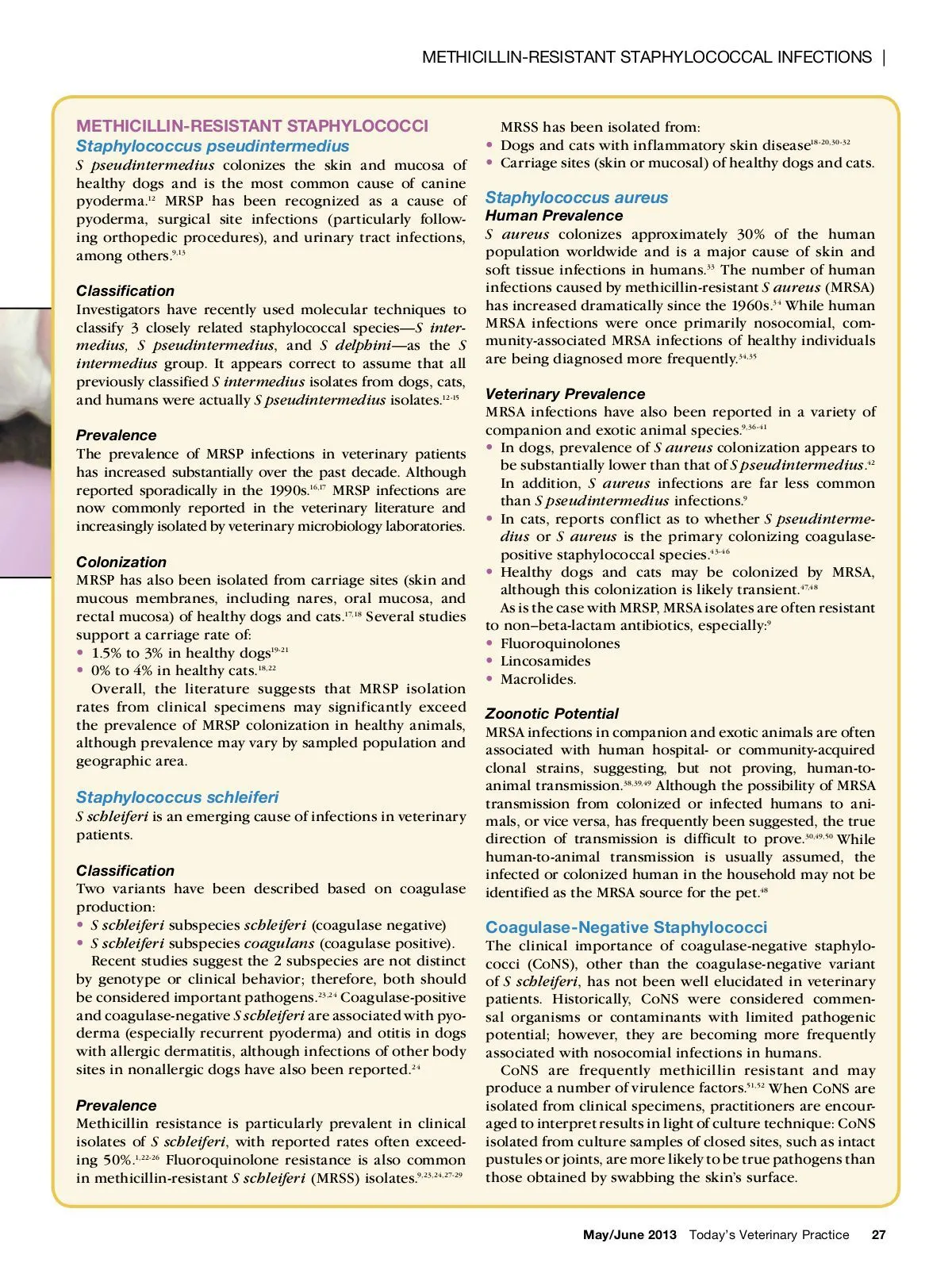 METHICILLIN-RESISTANT STAPHYLOCOCCAL INFECTIONS |

METHICILLIN-RESISTANT STAPHYLOCOCCI

Staphylococcus pseudintermedius

S pseudintermedius colonizes the skin and mucosa of healthy dogs and is the most common cause of canine pyoderma.$^{12}$ MRSP has been recognized as a cause of pyoderma, surgical site infections (particularly following orthopedic procedures), and urinary tract infections, among others.$^{9,13}$

Classification

Investigators have recently used molecular techniques to classify 3 closely related staphylococcal species—S intermedius, S pseudintermedius, and S delphini—as the S intermedius group. It appears correct to assume that all previously classified S intermedius isolates from dogs, cats, and humans were actually S pseudintermedius isolates.$^{12-15}$

Prevalence

The prevalence of MRSP infections in veterinary patients has increased substantially over the past decade. Although reported sporadically in the 1990s.$^{16,17}$ MRSP infections are now commonly reported in the veterinary literature and increasingly isolated by veterinary microbiology laboratories.

Colonization

MRSP has also been isolated from carriage sites (skin and mucous membranes, including nares, oral mucosa, and rectal mucosa) of healthy dogs and cats.$^{17,18}$ Several studies support a carriage rate of:

• 1.5% to 3% in healthy dogs$^{19-21}$
• 0% to 4% in healthy cats.$^{18,22}$

Overall, the literature suggests that MRSP isolation rates from clinical specimens may significantly exceed the prevalence of MRSP colonization in healthy animals, although prevalence may vary by sampled population and geographic area.

Staphylococcus schleiferi

S schleiferi is an emerging cause of infections in veterinary patients.

Classification

Two variants have been described based on coagulase production:

• S schleiferi subspecies schleiferi (coagulase negative)
• S schleiferi subspecies coagulans (coagulase positive).

Recent studies suggest the 2 subspecies are not distinct by genotype or clinical behavior; therefore, both should be considered important pathogens.$^{23,24}$ Coagulase-positive and coagulase-negative S schleiferi are associated with pyoderma (especially recurrent pyoderma) and otitis in dogs with allergic dermatitis, although infections of other body sites in nonallergic dogs have also been reported.$^{24}$

Prevalence

Methicillin resistance is particularly prevalent in clinical isolates of S schleiferi, with reported rates often exceeding 50%.$^{1,22-26}$ Fluoroquinolone resistance is also common in methicillin-resistant S schleiferi (MRSS) isolates.$^{9,23,24,27-29}$

MRSS has been isolated from:

• Dogs and cats with inflammatory skin disease$^{18-20,30-32}$
• Carriage sites (skin or mucosal) of healthy dogs and cats.

Staphylococcus aureus

Human Prevalence

S aureus colonizes approximately 30% of the human population worldwide and is a major cause of skin and soft tissue infections in humans.$^{33}$ The number of human infections caused by methicillin-resistant S aureus (MRSA) has increased dramatically since the 1960s.$^{34}$ While human MRSA infections were once primarily nosocomial, community-associated MRSA infections of healthy individuals are being diagnosed more frequently.$^{34,35}$

Veterinary Prevalence

MRSA infections have also been reported in a variety of companion and exotic animal species.$^{9,36-41}$

• In dogs, prevalence of S aureus colonization appears to be substantially lower than that of S pseudintermedius.$^{42}$ In addition, S aureus infections are far less common than S pseudintermedius infections.$^{9}$
• In cats, reports conflict as to whether S pseudintermedius or S aureus is the primary colonizing coagulase-positive staphylococcal species.$^{43-46}$
• Healthy dogs and cats may be colonized by MRSA, although this colonization is likely transient.$^{47,48}$

As is the case with MRSP, MRSA isolates are often resistant to non–beta-lactam antibiotics, especially:$^{9}$

• Fluoroquinolones
• Lincosamides
• Macrolides.

Zoonotic Potential

MRSA infections in companion and exotic animals are often associated with human hospital- or community-acquired clonal strains, suggesting, but not proving, human-to-animal transmission.$^{38,39,49}$ Although the possibility of MRSA transmission from colonized or infected humans to animals, or vice versa, has frequently been suggested, the true direction of transmission is difficult to prove.$^{30,49,50}$ While human-to-animal transmission is usually assumed, the infected or colonized human in the household may not be identified as the MRSA source for the pet.$^{48}$

Coagulase-Negative Staphylococci

The clinical importance of coagulase-negative staphylococci (CoNS), other than the coagulase-negative variant of S schleiferi, has not been well elucidated in veterinary patients. Historically, CoNS were considered commensal organisms or contaminants with limited pathogenic potential; however, they are becoming more frequently associated with nosocomial infections in humans.

CoNS are frequently methicillin resistant and may produce a number of virulence factors.$^{51,52}$ When CoNS are isolated from clinical specimens, practitioners are encouraged to interpret results in light of culture technique: CoNS isolated from culture samples of closed sites, such as intact pustules or joints, are more likely to be true pathogens than those obtained by swabbing the skin's surface.

May/June 2013 Today's Veterinary Practice 27